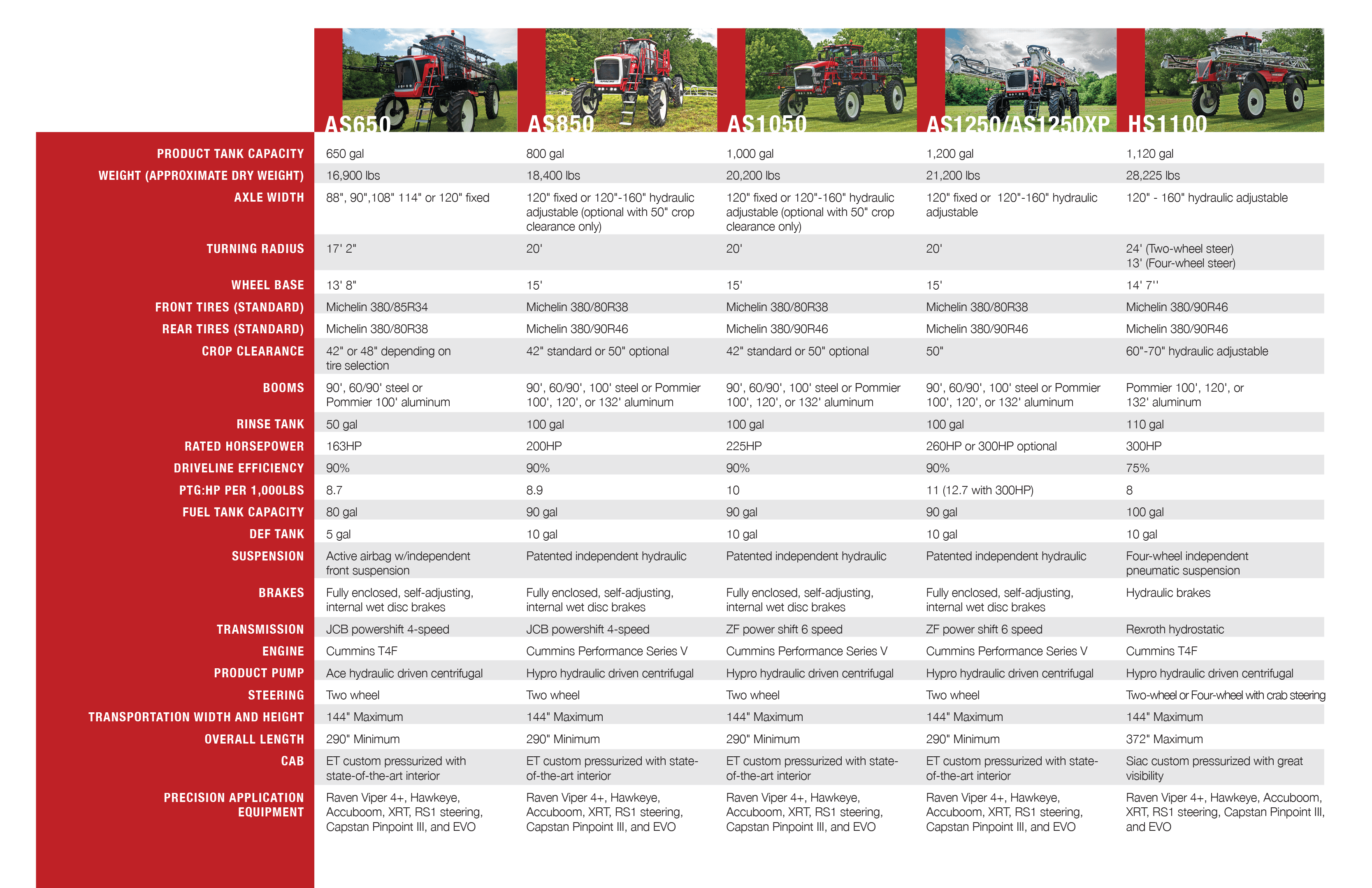 |  | AS650 | AS850 | AS1050 | AS1250/AS1250XP | HS1100 |
|---|---|---|---|---|---|
| PRODUCT TANK CAPACITY | 650 gal | 800 gal | 1,000 gal | 1,200 gal | 1,120 gal |
| WEIGHT (APPROXIMATE DRY WEIGHT) | 16,900 lbs | 18,400 lbs | 20,200 lbs | 21,200 lbs | 28,225 lbs |
| AXLE WIDTH | 88", 90",108" 114" or 120" fixed | 120" fixed or 120"-160" hydraulic adjustable (optional with 50" crop clearance only) | 120" fixed or 120"-160" hydraulic adjustable (optional with 50" crop clearance only) | 120" fixed or 120"-160" hydraulic adjustable | 120" - 160" hydraulic adjustable |
| TURNING RADIUS | 17' 2" | 20' | 20' | 20' | 24' (Two-wheel steer) 13' (Four-wheel steer) |
| WHEEL BASE | 13' 8" | 15' | 15' | 15' | 14' 7'' |
| FRONT TIRES (STANDARD) | Michelin 380/85R34 | Michelin 380/80R38 | Michelin 380/80R38 | Michelin 380/80R38 | Michelin 380/90R46 |
| REAR TIRES (STANDARD) | Michelin 380/80R38 | Michelin 380/90R46 | Michelin 380/90R46 | Michelin 380/90R46 | Michelin 380/90R46 |
| CROP CLEARANCE | 42" or 48" depending on tire selection | 42" standard or 50" optional | 42" standard or 50" optional | 50" | 60"-70" hydraulic adjustable |
| BOOMS | 90', 60/90' steel or Pommier 100' aluminum | 90', 60/90', 100' steel or Pommier 100', 120', or 132' aluminum | 90', 60/90', 100' steel or Pommier 100', 120', or 132' aluminum | 90', 60/90', 100' steel or Pommier 100', 120', or 132' aluminum | Pommier 100', 120', or 132' aluminum |
| RINSE TANK | 50 gal | 100 gal | 100 gal | 100 gal | 110 gal |
| RATED HORSEPOWER | 163HP | 200HP | 225HP | 260HP or 300HP optional | 300HP |
| DRIVELINE EFFICIENCY | 90% | 90% | 90% | 90% | 75% |
| PTG:HP PER 1,000LBS | 8.7 | 8.9 | 10 | 11 (12.7 with 300HP) | 8 |
| FUEL TANK CAPACITY | 80 gal | 90 gal | 90 gal | 90 gal | 100 gal |
| DEF TANK | 5 gal | 10 gal | 10 gal | 10 gal | 10 gal |
| SUSPENSION | Active airbag w/independent front suspension | Patented independent hydraulic | Patented independent hydraulic | Patented independent hydraulic | Four-wheel independent pneumatic suspension |
| BRAKES | Fully enclosed, self-adjusting, internal wet disc brakes | Fully enclosed, self-adjusting, internal wet disc brakes | Fully enclosed, self-adjusting, internal wet disc brakes | Fully enclosed, self-adjusting, internal wet disc brakes | Hydraulic brakes |
| TRANSMISSION | JCB powershift 4-speed | JCB powershift 4-speed | ZF power shift 6 speed | ZF power shift 6 speed | Rexroth hydrostatic |
| ENGINE | Cummins T4F | Cummins Performance Series V | Cummins Performance Series V | Cummins Performance Series V | Cummins T4F |
| PRODUCT PUMP | Ace hydraulic driven centrifugal | Hypro hydraulic driven centrifugal | Hypro hydraulic driven centrifugal | Hypro hydraulic driven centrifugal | Hypro hydraulic driven centrifugal |
| STEERING | Two wheel | Two wheel | Two wheel | Two wheel | Two-wheel or Four-wheel with crab steering |
| TRANSPORTATION WIDTH AND HEIGHT | 144" Maximum | 144" Maximum | 144" Maximum | 144" Maximum | 144" Maximum |
| OVERALL LENGTH | 290" Minimum | 290" Minimum | 290" Minimum | 290" Minimum | 372" Maximum |
| CAB | ET custom pressurized with state-of-the-art interior | ET custom pressurized with state-of-the-art interior | ET custom pressurized with state-of-the-art interior | ET custom pressurized with state-of-the-art interior | Siac custom pressurized with great visibility |
| PRECISION APPLICATION EQUIPMENT | Raven Viper 4+, Hawkeye, Accuboom, XRT, RS1 steering, Capstan Pinpoint III, and EVO | Raven Viper 4+, Hawkeye, Accuboom, XRT, RS1 steering, Capstan Pinpoint III, and EVO | Raven Viper 4+, Hawkeye, Accuboom, XRT, RS1 steering, Capstan Pinpoint III, and EVO | Raven Viper 4+, Hawkeye, Accuboom, XRT, RS1 steering, Capstan Pinpoint III, and EVO | Raven Viper 4+, Hawkeye, Accuboom, XRT, RS1 steering, Capstan Pinpoint III, and EVO |